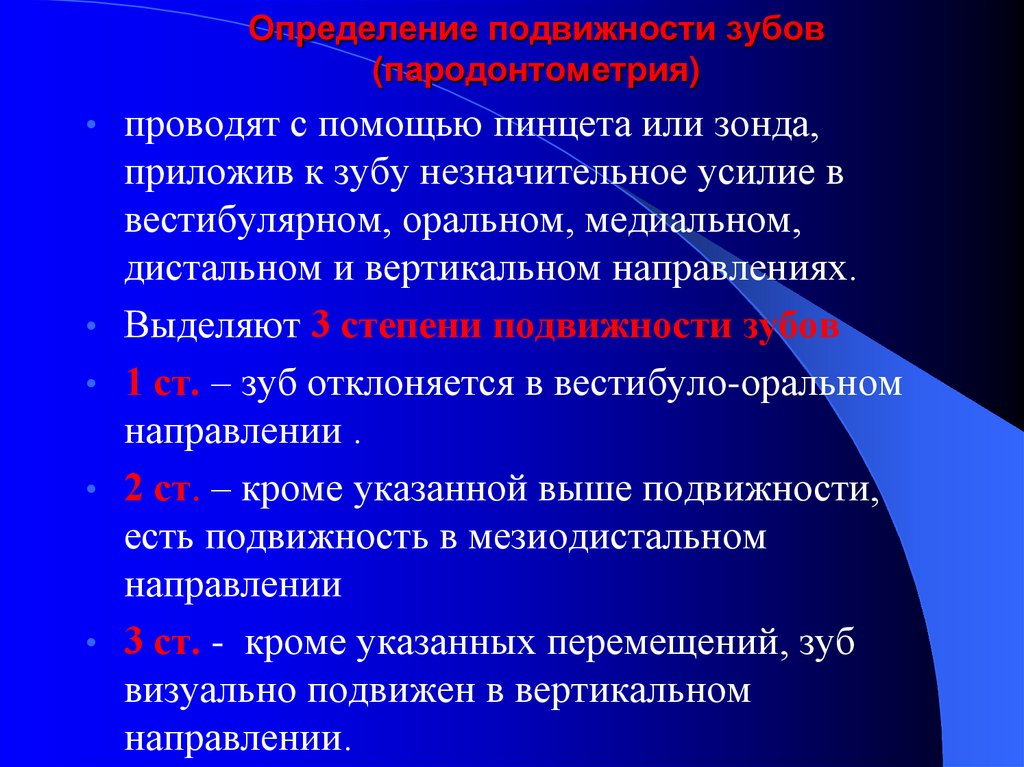 Определение подвижности зубов (пародонтометрия)

• проводят с помощью пинцета или зонда, приложив к зубу незначительное усилие в вестибулярном, оральном, медиальном, дистальном и вертикальном направлениях.

• Выделяют 3 степени подвижности зубов

• 1 ст. – зуб отклоняется в вестибуло-оральном направлении .

• 2 ст. – кроме указанной выше подвижности, есть подвижность в мезиодистальном направлении

• 3 ст. - кроме указанных перемещений, зуб визуально подвижен в вертикальном направлении.